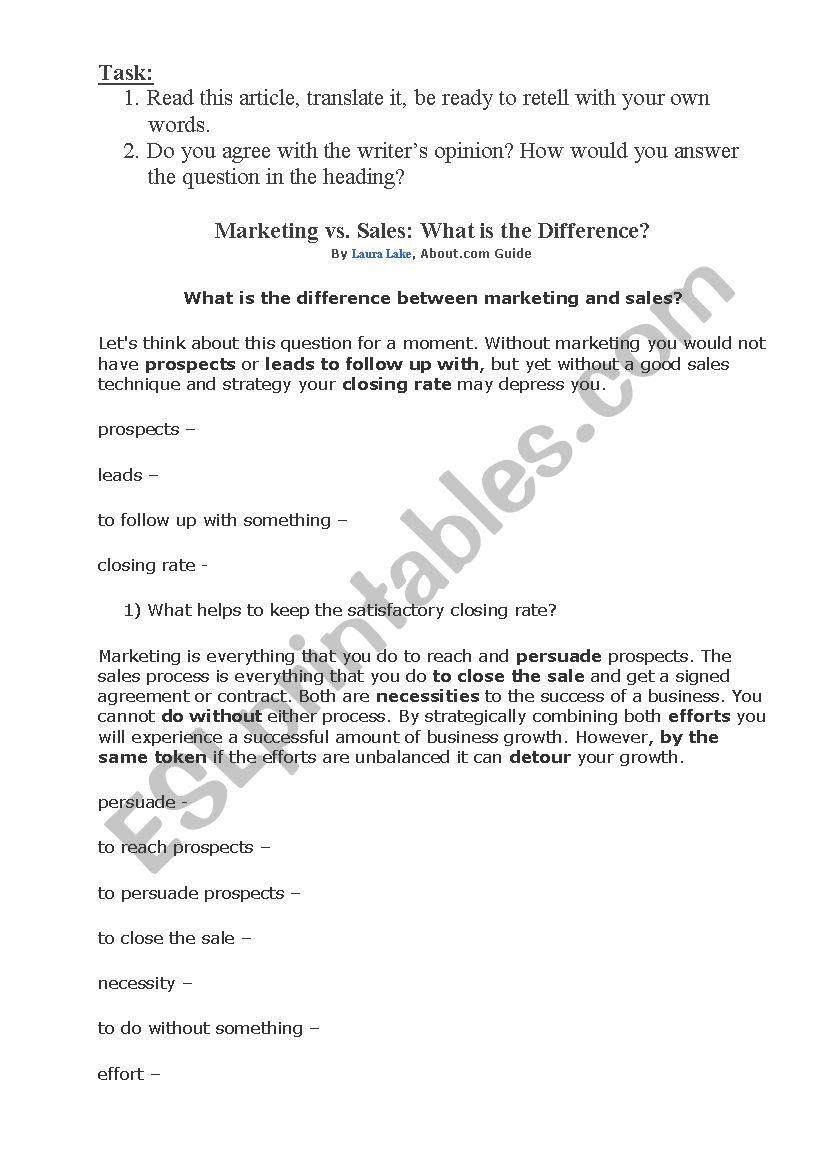 Task:

1. Read this article, translate it, be ready to retell with your own words.
2. Do you agree with the writer's opinion? How would you answer the question in the heading?

Marketing vs. Sales: What is the Difference?

By Laura Lake, About.com Guide

What is the difference between marketing and sales?

Let's think about this question for a moment. Without marketing you would not have prospects or leads to follow up with, but yet without a good sales technique and strategy your closing rate may depress you.

prospects –

leads –

to follow up with something –

closing rate -

1) What helps to keep the satisfactory closing rate?

Marketing is everything that you do to reach and persuade prospects. The sales process is everything that you do to close the sale and get a signed agreement or contract. Both are necessities to the success of a business. You cannot do without either process. By strategically combining both efforts you will experience a successful amount of business growth. However, by the same token if the efforts are unbalanced it can detour your growth.

persuade -

to reach prospects –

to persuade prospects –

to close the sale –

necessity –

to do without something –

effort –

ESLprintables.com